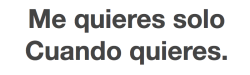 Me quieres solo
Cuando quieres.